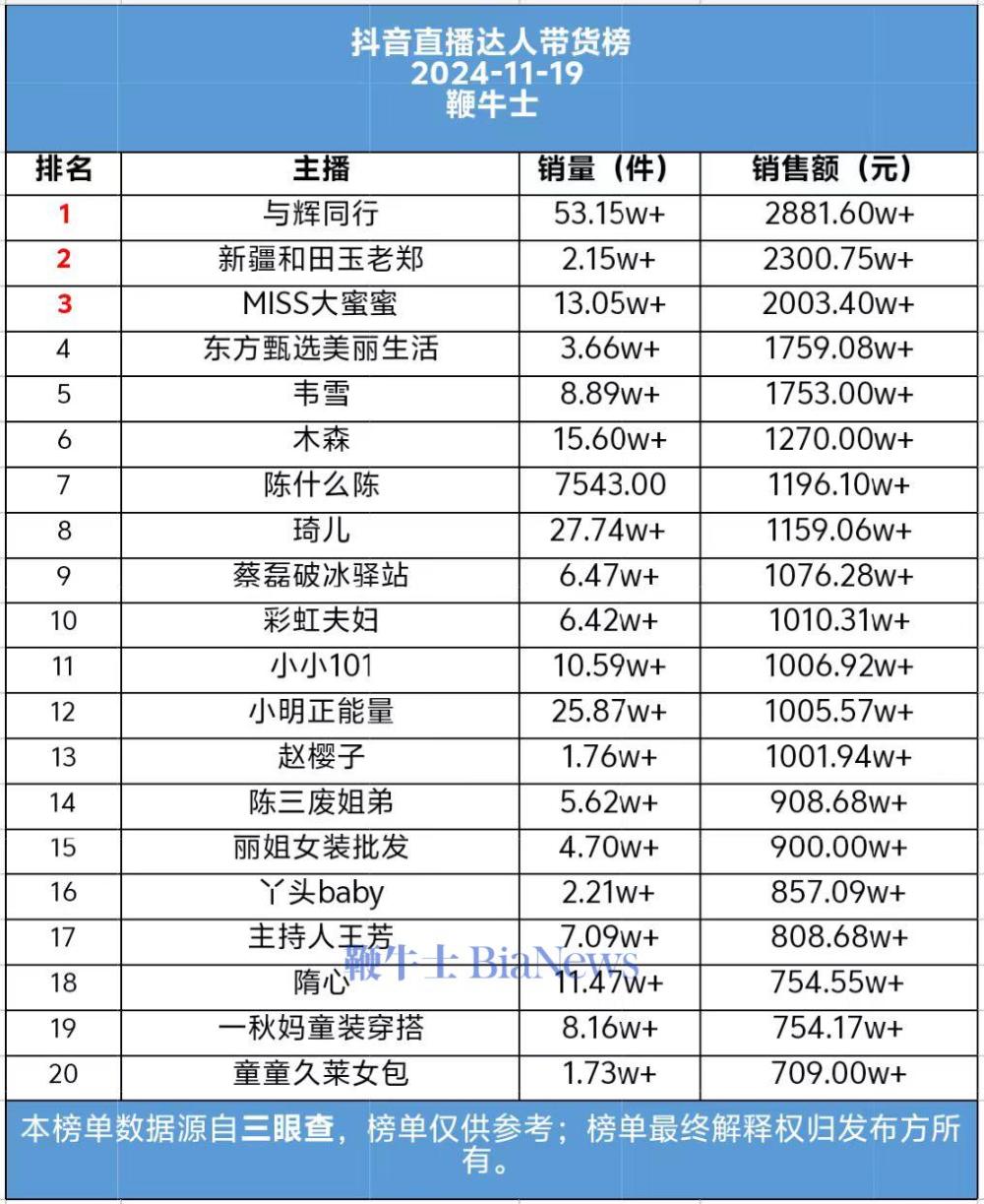 抖音直播达人带货榜
2024-11-19
鞭牛士

| 排名 | 主播 | 销量（件） | 销售额（元） |
|---|---|---|---|
| 1 | 与辉同行 | 53.15w+ | 2881.60w+ |
| 2 | 新疆和田玉老郑 | 2.15w+ | 2300.75w+ |
| 3 | MISS大蜜蜜 | 13.05w+ | 2003.40w+ |
| 4 | 东方甄选美丽生活 | 3.66w+ | 1759.08w+ |
| 5 | 韦雪 | 8.89w+ | 1753.00w+ |
| 6 | 木森 | 15.60w+ | 1270.00w+ |
| 7 | 陈什么陈 | 7543.00 | 1196.10w+ |
| 8 | 琦儿 | 27.74w+ | 1159.06w+ |
| 9 | 蔡磊破冰驿站 | 6.47w+ | 1076.28w+ |
| 10 | 彩虹夫妇 | 6.42w+ | 1010.31w+ |
| 11 | 小小101 | 10.59w+ | 1006.92w+ |
| 12 | 小明正能量 | 25.87w+ | 1005.57w+ |
| 13 | 赵樱子 | 1.76w+ | 1001.94w+ |
| 14 | 陈三废姐弟 | 5.62w+ | 908.68w+ |
| 15 | 丽姐女装批发 | 4.70w+ | 900.00w+ |
| 16 | 丫头baby | 2.21w+ | 857.09w+ |
| 17 | 主持人王芳 | 7.09w+ | 808.68w+ |
| 18 | 隋心 | 11.47w+ | 754.55w+ |
| 19 | 一秋妈童装穿搭 | 8.16w+ | 754.17w+ |
| 20 | 童童久莱女包 | 1.73w+ | 709.00w+ |

鞭牛士 BiaNews

本榜单数据源自三眼查，榜单仅供参考；榜单最终解释权归发布方所有。